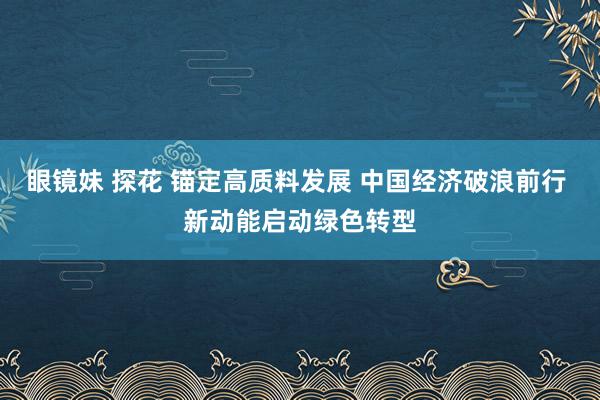 眼镜妹 探花 锚定高质料发展 中国经济破浪前行 新动能启动绿色转型